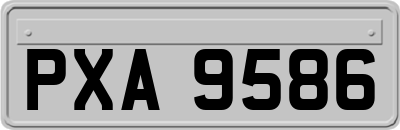 PXA 9586